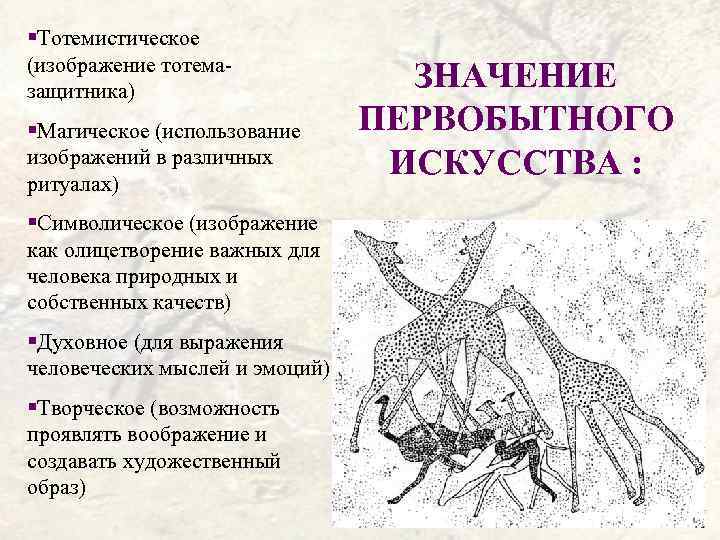 ЗНАЧЕНИЕ ПЕРВОБЫТНОГО ИСКУССТВА :

▪Тотемистическое (изображение тотема-защитника)

▪Магическое (использование изображений в различных ритуалах)

▪Символическое (изображение как олицетворение важных для человека природных и собственных качеств)

▪Духовное (для выражения человеческих мыслей и эмоций)

▪Творческое (возможность проявлять воображение и создавать художественный образ)